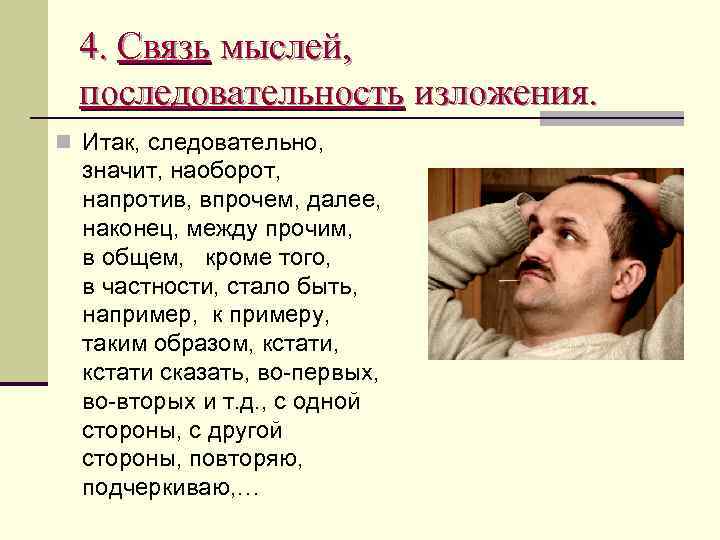 4. Связь мыслей, последовательность изложения.

Итак, следовательно, значит, наоборот, напротив, впрочем, далее, наконец, между прочим, в общем, кроме того, в частности, стало быть, например, к примеру, таким образом, кстати, кстати сказать, во-первых, во-вторых и т.д., с одной стороны, с другой стороны, повторяю, подчеркиваю,…